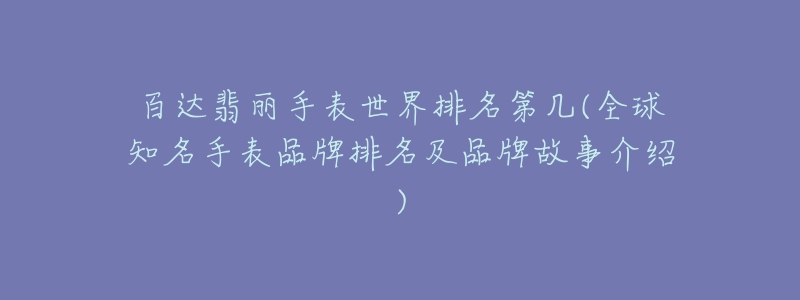 百达翡丽手表世界排名第几(全球知名手表品牌排名及品牌故事介绍)